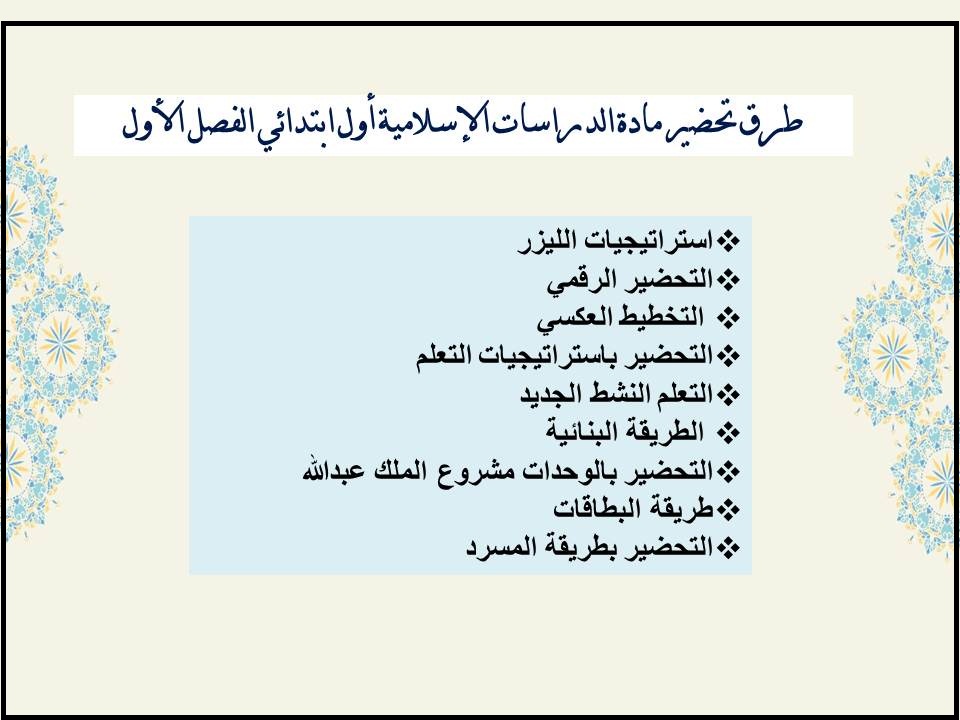 طرق تحضير مادة الدراسات الإسلامية أول ابتدائي الفصل الأول

❖ استراتيجيات الليزر
❖ التحضير الرقمي
❖ التخطيط العكسي
❖ التحضير باستراتيجيات التعلم
❖ التعلم النشط الجديد
❖ الطريقة البنائية
❖ التحضير بالوحدات مشروع الملك عبدالله
❖ طريقة البطاقات
❖ التحضير بطريقة المسرد